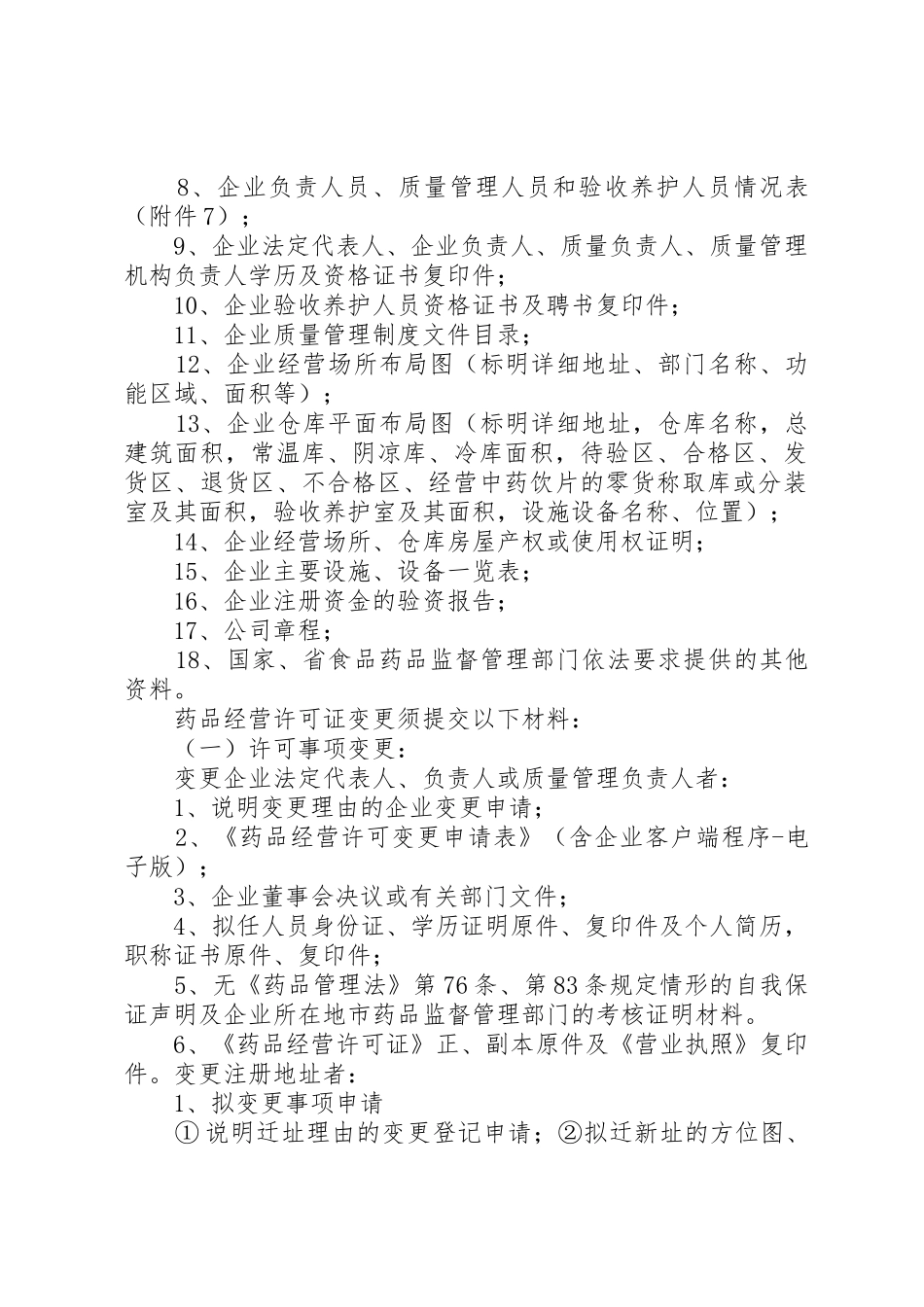 8、企业负责人员、质量管理人员和验收养护人员情况表（附件7）；

9、企业法定代表人、企业负责人、质量负责人、质量管理机构负责人学历及资格证书复印件；

10、企业验收养护人员资格证书及聘书复印件；

11、企业质量管理制度文件目录；

12、企业经营场所布局图（标明详细地址、部门名称、功能区域、面积等）；

13、企业仓库平面布局图（标明详细地址，仓库名称，总建筑面积，常温库、阴凉库、冷库面积，待验区、合格区、发货区、退货区、不合格区、经营中药饮片的零货称取库或分装室及其面积，验收养护室及其面积，设施设备名称、位置）；

14、企业经营场所、仓库房屋产权或使用权证明；

15、企业主要设施、设备一览表；

16、企业注册资金的验资报告；

17、公司章程；

18、国家、省食品药品监督管理部门依法要求提供的其他资料。

药品经营许可证变更须提交以下材料：

（一）许可事项变更：

变更企业法定代表人、负责人或质量管理负责人者：

1、说明变更理由的企业变更申请；

2、《药品经营许可变更申请表》（含企业客户端程序-电子版）；

3、企业董事会决议或有关部门文件；

4、拟任人员身份证、学历证明原件、复印件及个人简历，职称证书原件、复印件；

5、无《药品管理法》第76条、第83条规定情形的自我保证声明及企业所在地市药品监督管理部门的考核证明材料。

6、《药品经营许可证》正、副本原件及《营业执照》复印件。变更注册地址者：

1、拟变更事项申请

①说明迁址理由的变更登记申请；②拟迁新址的方位图、